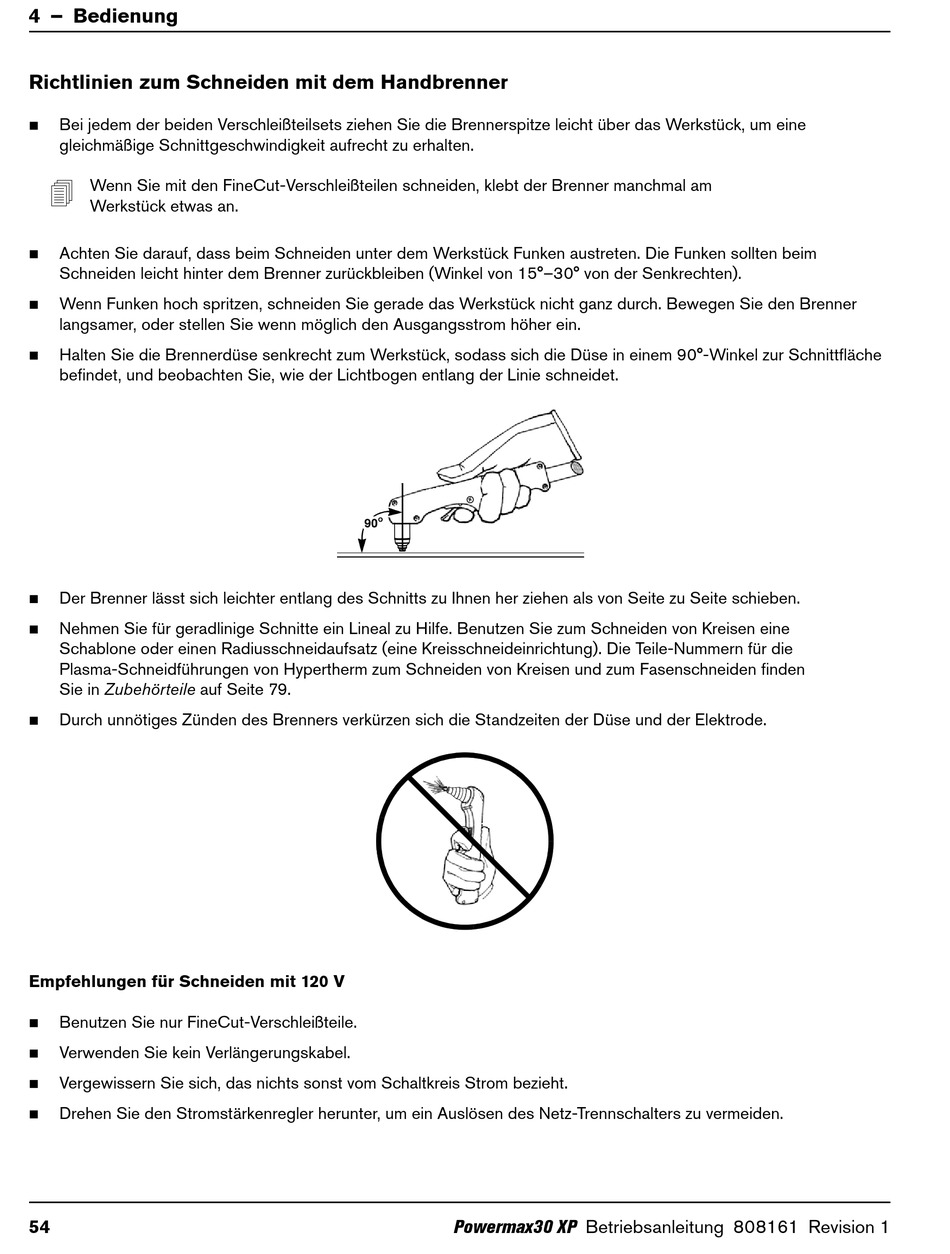 4 – Bedienung

Richtlinien zum Schneiden mit dem Handbrenner

■ Bei jedem der beiden Verschleißteilsets ziehen Sie die Brennerspitze leicht über das Werkstück, um eine gleichmäßige Schnittgeschwindigkeit aufrecht zu erhalten.

Wenn Sie mit den FineCut-Verschleißteilen schneiden, klebt der Brenner manchmal am Werkstück etwas an.

■ Achten Sie darauf, dass beim Schneiden unter dem Werkstück Funken austreten. Die Funken sollten beim Schneiden leicht hinter dem Brenner zurückbleiben (Winkel von 15°–30° von der Senkrechten).

■ Wenn Funken hoch spritzen, schneiden Sie gerade das Werkstück nicht ganz durch. Bewegen Sie den Brenner langsamer, oder stellen Sie wenn möglich den Ausgangsstrom höher ein.

■ Halten Sie die Brennerdüse senkrecht zum Werkstück, sodass sich die Düse in einem 90°-Winkel zur Schnittfläche befindet, und beobachten Sie, wie der Lichtbogen entlang der Linie schneidet.

90°

■ Der Brenner lässt sich leichter entlang des Schnitts zu Ihnen her ziehen als von Seite zu Seite schieben.

■ Nehmen Sie für geradlinige Schnitte ein Lineal zu Hilfe. Benutzen Sie zum Schneiden von Kreisen eine Schablone oder einen Radiusschneidaufsatz (eine Kreisschneideinrichtung). Die Teile-Nummern für die Plasma-Schneidführungen von Hypertherm zum Schneiden von Kreisen und zum Fasenschneiden finden Sie in Zubehörteile auf Seite 79.

■ Durch unnötiges Zünden des Brenners verkürzen sich die Standzeiten der Düse und der Elektrode.

Empfehlungen für Schneiden mit 120 V

■ Benutzen Sie nur FineCut-Verschleißteile.

■ Verwenden Sie kein Verlängerungskabel.

■ Vergewissern Sie sich, das nichts sonst vom Schaltkreis Strom bezieht.

■ Drehen Sie den Stromstärkenregler herunter, um ein Auslösen des Netz-Trennschalters zu vermeiden.

54 Powermax30 XP Betriebsanleitung 808161 Revision 1